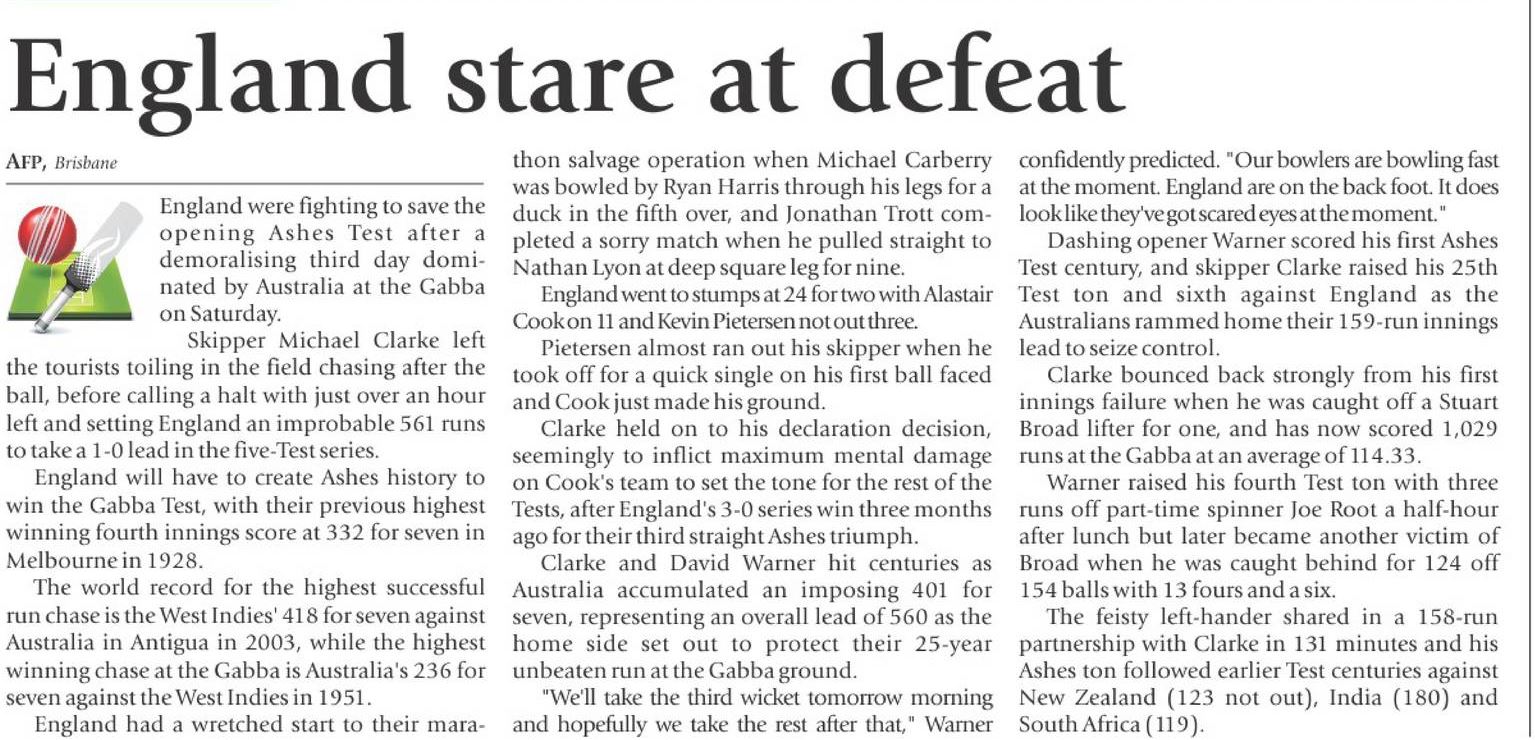 England stare at defeat

AFP, Brisbane

England were fighting to save the opening Ashes Test after a demoralising third day dominated by Australia at the Gabba on Saturday.

Skipper Michael Clarke left the tourists toiling in the field chasing after the ball, before calling a halt with just over an hour left and setting England an improbable 561 runs to take a 1-0 lead in the five-Test series.

England will have to create Ashes history to win the Gabba Test, with their previous highest winning fourth innings score at 332 for seven in Melbourne in 1928.

The world record for the highest successful run chase is the West Indies' 418 for seven against Australia in Antigua in 2003, while the highest winning chase at the Gabba is Australia's 236 for seven against the West Indies in 1951.

England had a wretched start to their marathon salvage operation when Michael Carberry was bowled by Ryan Harris through his legs for a duck in the fifth over, and Jonathan Trott completed a sorry match when he pulled straight to Nathan Lyon at deep square leg for nine.

England went to stumps at 24 for two with Alastair Cook on 11 and Kevin Pietersen not out three.

Pietersen almost ran out his skipper when he took off for a quick single on his first ball faced and Cook just made his ground.

Clarke held on to his declaration decision, seemingly to inflict maximum mental damage on Cook's team to set the tone for the rest of the Tests, after England's 3-0 series win three months ago for their third straight Ashes triumph.

Clarke and David Warner hit centuries as Australia accumulated an imposing 401 for seven, representing an overall lead of 560 as the home side set out to protect their 25-year unbeaten run at the Gabba ground.

"We'll take the third wicket tomorrow morning and hopefully we take the rest after that," Warner confidently predicted. "Our bowlers are bowling fast at the moment. England are on the back foot. It does look like they've got scared eyes at the moment."

Dashing opener Warner scored his first Ashes Test century, and skipper Clarke raised his 25th Test ton and sixth against England as the Australians rammed home their 159-run innings lead to seize control.

Clarke bounced back strongly from his first innings failure when he was caught off a Stuart Broad lifter for one, and has now scored 1,029 runs at the Gabba at an average of 114.33.

Warner raised his fourth Test ton with three runs off part-time spinner Joe Root a half-hour after lunch but later became another victim of Broad when he was caught behind for 124 off 154 balls with 13 fours and a six.

The feisty left-hander shared in a 158-run partnership with Clarke in 131 minutes and his Ashes ton followed earlier Test centuries against New Zealand (123 not out), India (180) and South Africa (119).